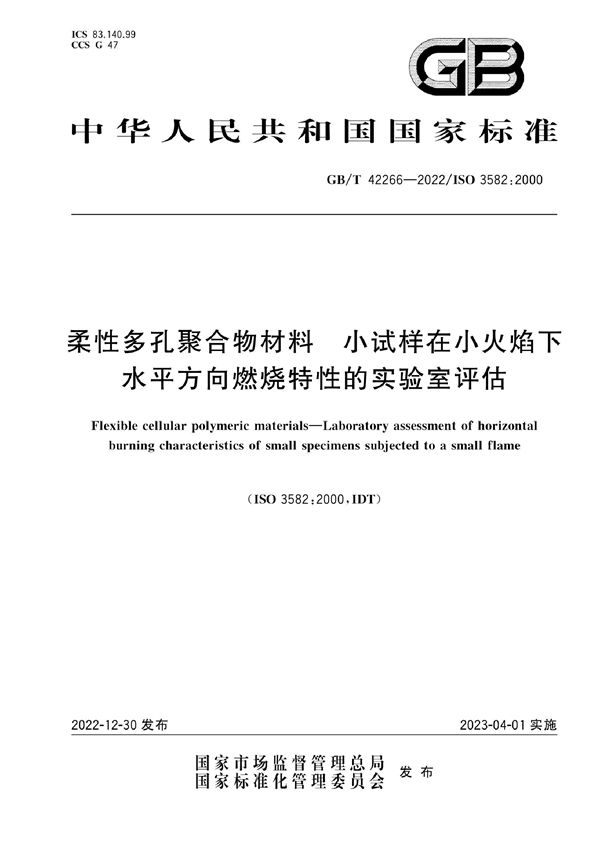 ICS 83.140.99
CCS G 47

GB

中华人民共和国国家标准

GB/T 42266—2022/ISO 3582:2000

柔性多孔聚合物材料　小试样在小火焰下水平方向燃烧特性的实验室评估

Flexible cellular polymeric materials—Laboratory assessment of horizontal burning characteristics of small specimens subjected to a small flame

(ISO 3582:2000,IDT)

2022-12-30 发布

2023-04-01 实施

国家市场监督管理总局
国家标准化管理委员会　发布